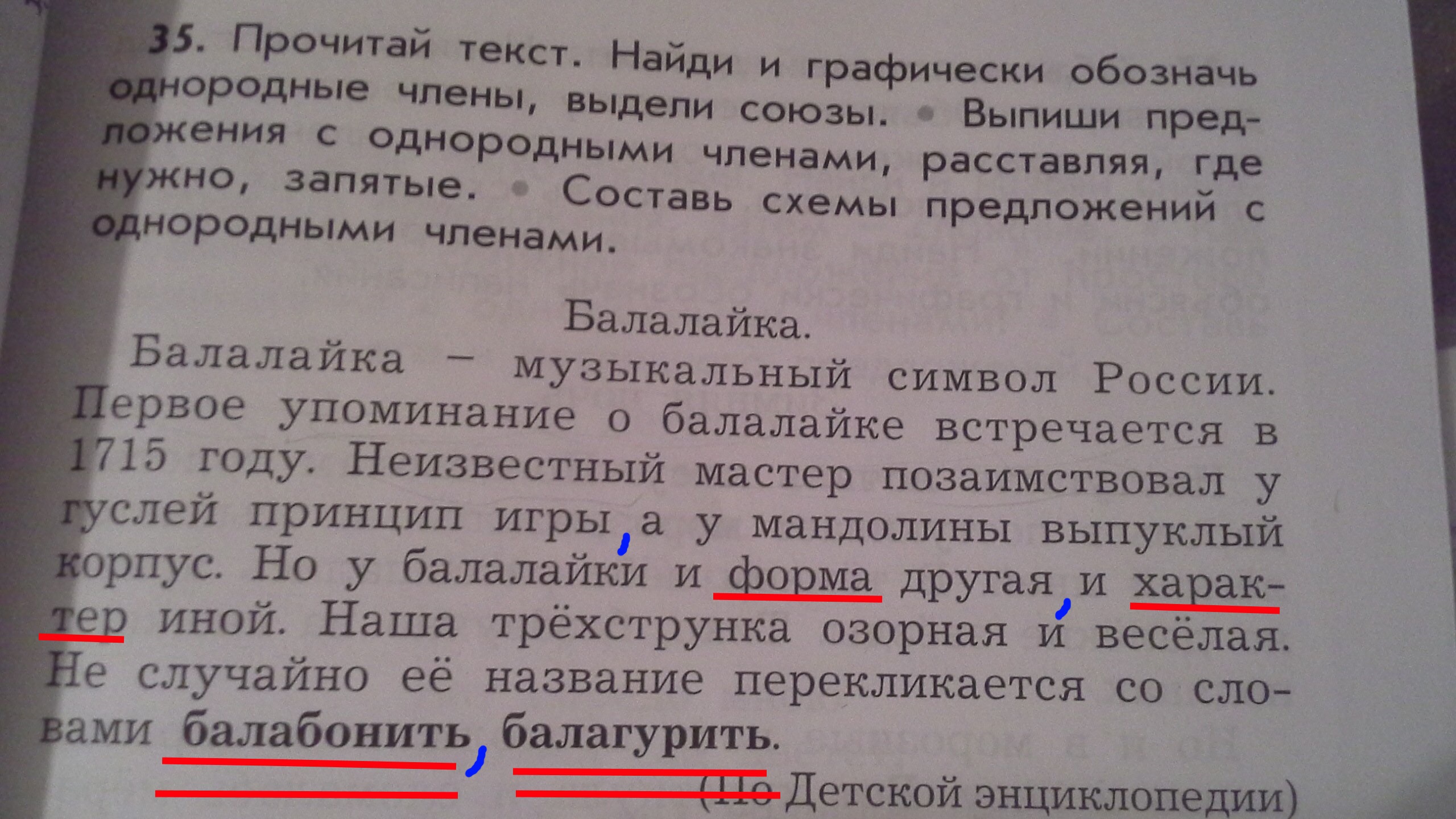 35. Прочитай текст. Найди и графически обозначь однородные члены, выдели союзы. • Выпиши предложения с однородными членами, расставляя, где нужно, запятые. • Составь схемы предложений с однородными членами.

Балалайка.

Балалайка – музыкальный символ России. Первое упоминание о балалайке встречается в 1715 году. Неизвестный мастер позаимствовал у гуслей принцип игры, а у мандолины выпуклый корпус. Но у балалайки и форма другая, и характер иной. Наша трёхструнка озорная и весёлая. Не случайно её название перекликается со словами балабонить, балагурить.

(По Детской энциклопедии)